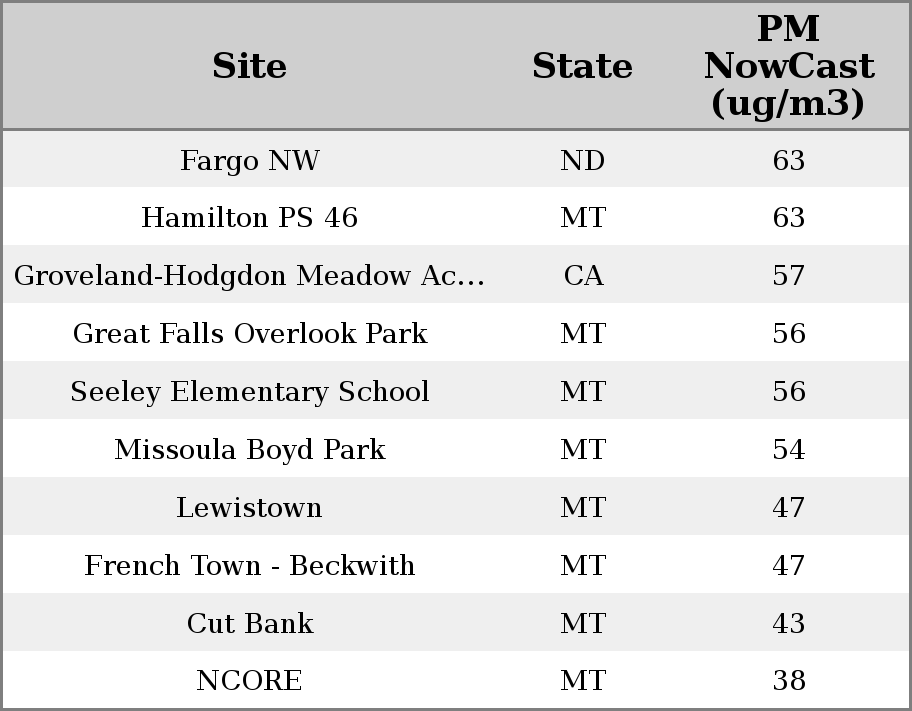 | Site | State | PM NowCast (ug/m3) |
|---|---|---|
| Fargo NW | ND | 63 |
| Hamilton PS 46 | MT | 63 |
| Groveland-Hodgdon Meadow Ac... | CA | 57 |
| Great Falls Overlook Park | MT | 56 |
| Seeley Elementary School | MT | 56 |
| Missoula Boyd Park | MT | 54 |
| Lewistown | MT | 47 |
| French Town - Beckwith | MT | 47 |
| Cut Bank | MT | 43 |
| NCORE | MT | 38 |